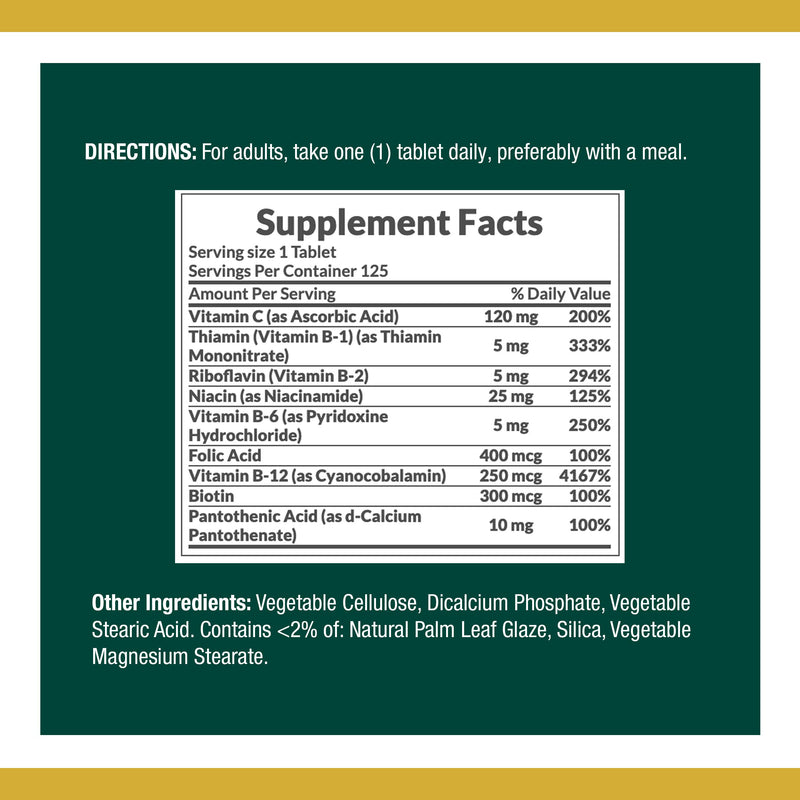 DIRECTIONS: For adults, take one (1) tablet daily, preferably with a meal.

Supplement Facts
Serving size 1 Tablet
Servings Per Container 125

| Amount Per Serving | | % Daily Value |
|---|---|---|
| Vitamin C (as Ascorbic Acid) | 120 mg | 200% |
| Thiamin (Vitamin B-1) (as Thiamin Mononitrate) | 5 mg | 333% |
| Riboflavin (Vitamin B-2) | 5 mg | 294% |
| Niacin (as Niacinamide) | 25 mg | 125% |
| Vitamin B-6 (as Pyridoxine Hydrochloride) | 5 mg | 250% |
| Folic Acid | 400 mcg | 100% |
| Vitamin B-12 (as Cyanocobalamin) | 250 mcg | 4167% |
| Biotin | 300 mcg | 100% |
| Pantothenic Acid (as d-Calcium Pantothenate) | 10 mg | 100% |

Other Ingredients: Vegetable Cellulose, Dicalcium Phosphate, Vegetable Stearic Acid. Contains <2% of: Natural Palm Leaf Glaze, Silica, Vegetable Magnesium Stearate.